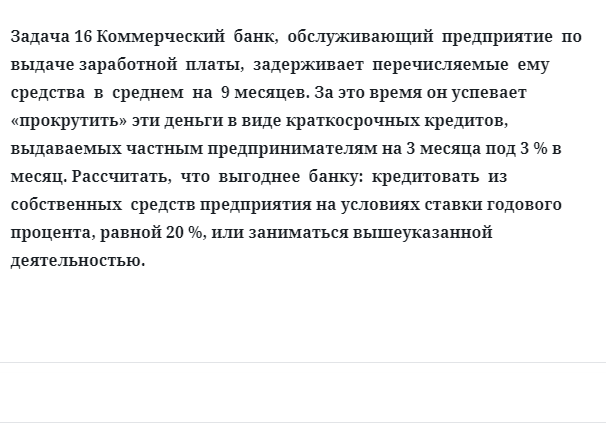 Задача 16 Коммерческий банк, обслуживающий предприятие по выдаче заработной платы, задерживает перечисляемые ему средства в среднем на 9 месяцев. За это время он успевает «прокрутить» эти деньги в виде краткосрочных кредитов, выдаваемых частным предпринимателям на 3 месяца под 3 % в месяц. Рассчитать, что выгоднее банку: кредитовать из собственных средств предприятия на условиях ставки годового процента, равной 20 %, или заниматься вышеуказанной деятельностью.